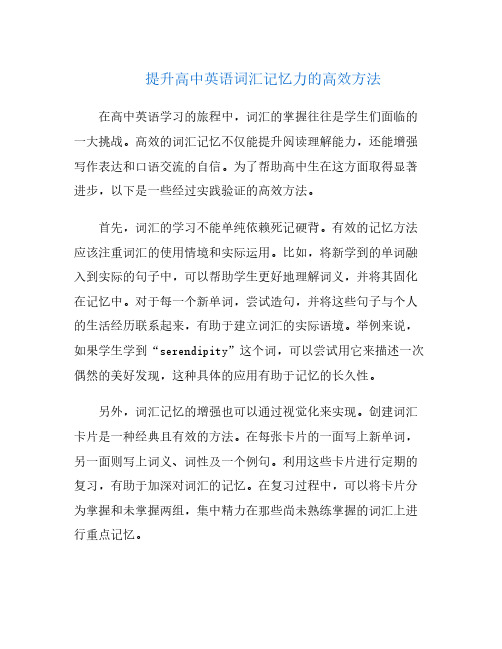 提升高中英语词汇记忆力的高效方法

在高中英语学习的旅程中，词汇的掌握往往是学生们面临的一大挑战。高效的词汇记忆不仅能提升阅读理解能力，还能增强写作表达和口语交流的自信。为了帮助高中生在这方面取得显著进步，以下是一些经过实践验证的高效方法。

首先，词汇的学习不能单纯依赖死记硬背。有效的记忆方法应该注重词汇的使用情境和实际运用。比如，将新学到的单词融入到实际的句子中，可以帮助学生更好地理解词义，并将其固化在记忆中。对于每一个新单词，尝试造句，并将这些句子与个人的生活经历联系起来，有助于建立词汇的实际语境。举例来说，如果学生学到“serendipity”这个词，可以尝试用它来描述一次偶然的美好发现，这种具体的应用有助于记忆的长久性。

另外，词汇记忆的增强也可以通过视觉化来实现。创建词汇卡片是一种经典且有效的方法。在每张卡片的一面写上新单词，另一面则写上词义、词性及一个例句。利用这些卡片进行定期的复习，有助于加深对词汇的记忆。在复习过程中，可以将卡片分为掌握和未掌握两组，集中精力在那些尚未熟练掌握的词汇上进行重点记忆。